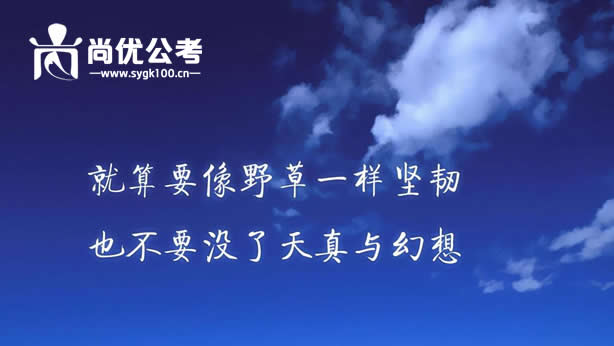 尚优公考
—www.sygk100.cn—

就算要像野草一样坚韧
也不要没了天真与幻想